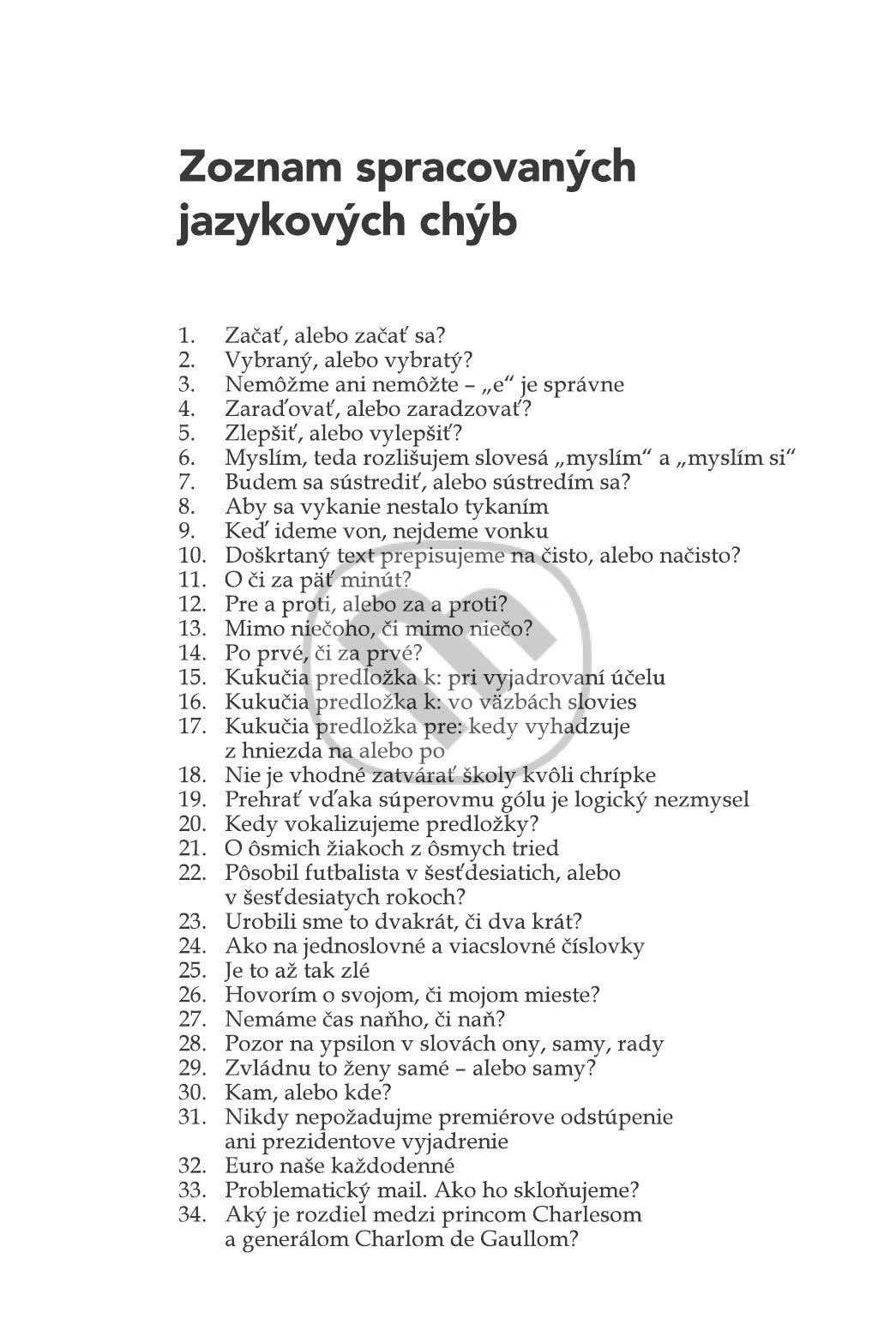 Zoznam spracovaných jazykových chýb

1. Začať, alebo začať sa?
2. Vybraný, alebo vybratý?
3. Nemôžme ani nemôžte – „e“ je správne
4. Zaraďovať, alebo zaradzovať?
5. Zlepšiť, alebo vylepšiť?
6. Myslím, teda rozlišujem slovesá „myslím“ a „myslím si“
7. Budem sa sústrediť, alebo sústredím sa?
8. Aby sa vykanie nestalo tykaním
9. Keď ideme von, nejdeme vonku
10. Doškrtaný text prepisujeme na čisto, alebo načisto?
11. O či za päť minút?
12. Pre a proti, alebo za a proti?
13. Mimo niečoho, či mimo niečo?
14. Po prvé, či za prvé?
15. Kukučia predložka k: pri vyjadrovaní účelu
16. Kukučia predložka k: vo väzbách slovies
17. Kukučia predložka pre: kedy vyhadzuje z hniezda na alebo po
18. Nie je vhodné zatvárať školy kvôli chrípke
19. Prehrať vďaka súperovmu gólu je logický nezmysel
20. Kedy vokalizujeme predložky?
21. O ôsmich žiakoch z ôsmych tried
22. Pôsobil futbalista v šesťdesiatich, alebo v šesťdesiatych rokoch?
23. Urobili sme to dvakrát, či dva krát?
24. Ako na jednoslovné a viacslovné číslovky
25. Je to až tak zlé
26. Hovorím o svojom, či mojom mieste?
27. Nemáme čas naňho, či naň?
28. Pozor na ypsilon v slovách ony, samy, rady
29. Zvládnu to ženy samé – alebo samy?
30. Kam, alebo kde?
31. Nikdy nepožadujme premiérove odstúpenie ani prezidentove vyjadrenie
32. Euro naše každodenné
33. Problematický mail. Ako ho skloňujeme?
34. Aký je rozdiel medzi princom Charlesom a generálom Charlom de Gaullom?